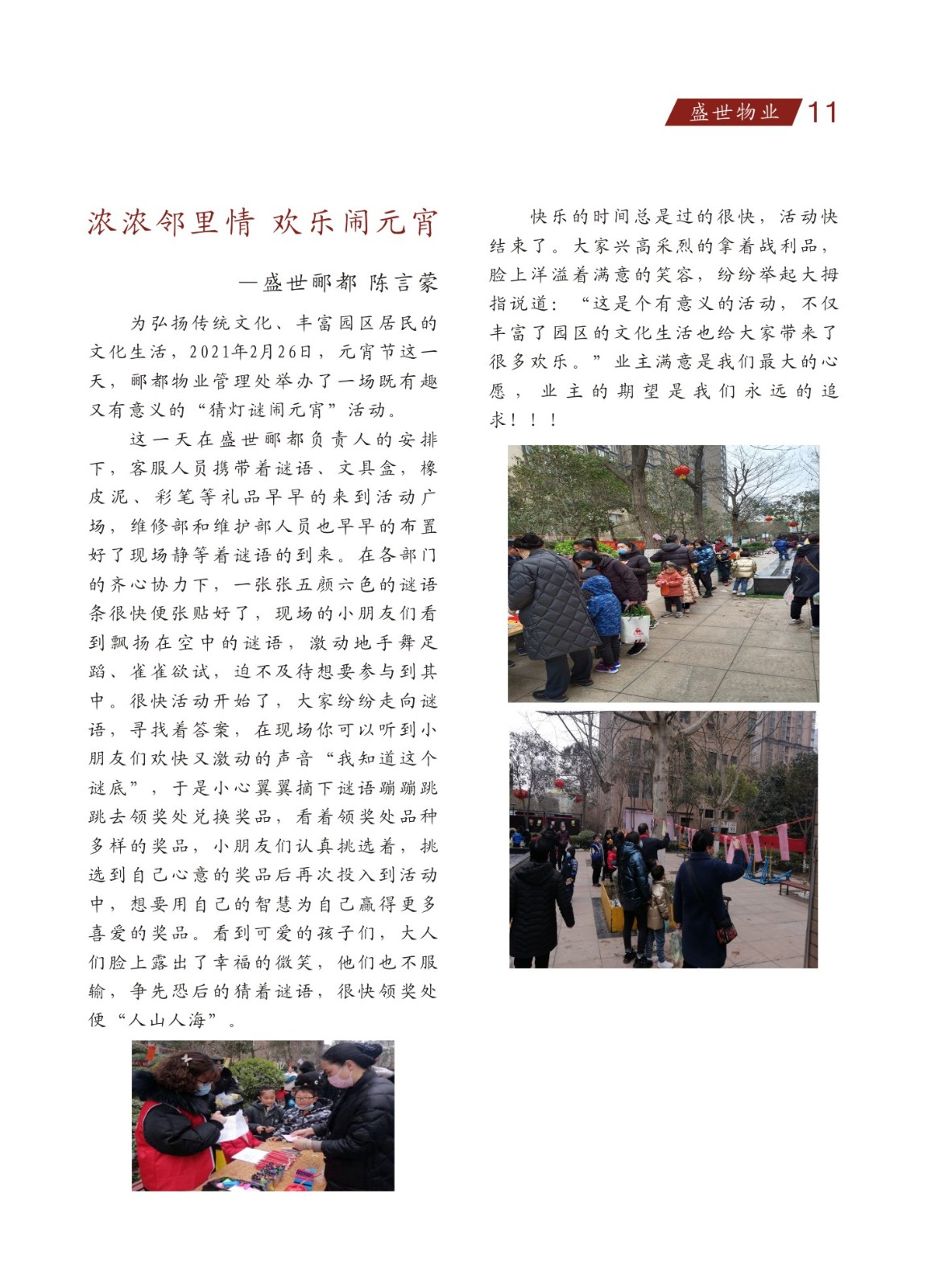 盛世物业 11

浓浓邻里情 欢乐闹元宵

—盛世郦都 陈言蒙

为弘扬传统文化、丰富园区居民的文化生活，2021年2月26日，元宵节这一天，郦都物业管理处举办了一场既有趣又有意义的“猜灯谜闹元宵”活动。

这一天在盛世郦都负责人的安排下，客服人员携带着谜语、文具盒，橡皮泥、彩笔等礼品早早的来到活动广场，维修部和维护部人员也早早的布置好了现场静等着谜语的到来。在各部门的齐心协力下，一张张五颜六色的谜语条很快便张贴好了，现场的小朋友们看到飘扬在空中的谜语，激动地手舞足蹈、雀雀欲试，迫不及待想要参与到其中。很快活动开始了，大家纷纷走向谜语，寻找着答案，在现场你可以听到小朋友们欢快又激动的声音“我知道这个谜底”，于是小心翼翼摘下谜语蹦蹦跳跳去领奖处兑换奖品，看着领奖处品种多样的奖品，小朋友们认真挑选着，挑选到自己心意的奖品后再次投入到活动中，想要用自己的智慧为自己赢得更多喜爱的奖品。看到可爱的孩子们，大人们脸上露出了幸福的微笑，他们也不服输，争先恐后的猜着谜语，很快领奖处便“人山人海”。

快乐的时间总是过的很快，活动快结束了。大家兴高采烈的拿着战利品，脸上洋溢着满意的笑容，纷纷举起大拇指说道：“这是个有意义的活动，不仅丰富了园区的文化生活也给大家带来了很多欢乐。”业主满意是我们最大的心愿，业主的期望是我们永远的追求！！！